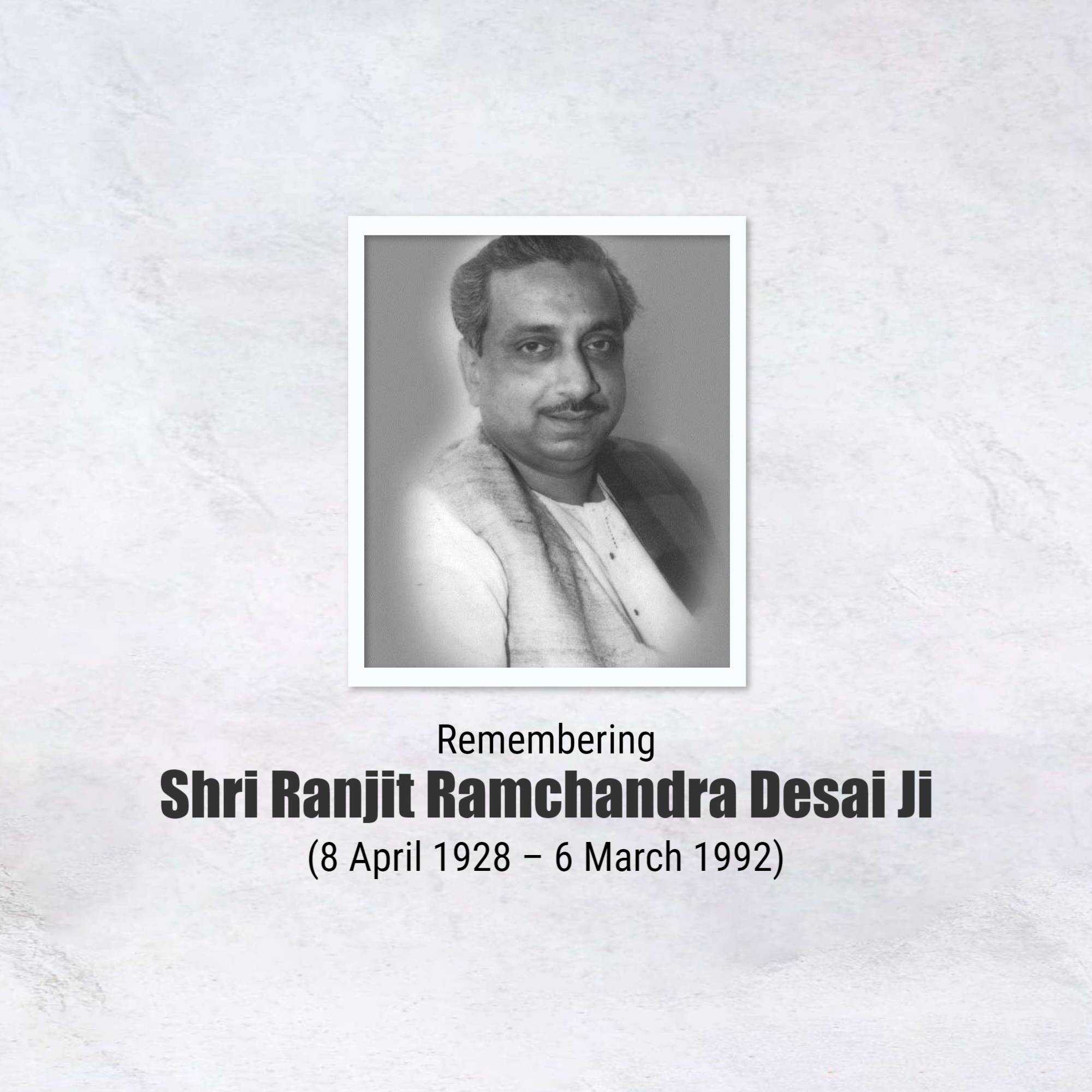 Remembering
Shri Ranjit Ramchandra Desai Ji
(8 April 1928 – 6 March 1992)